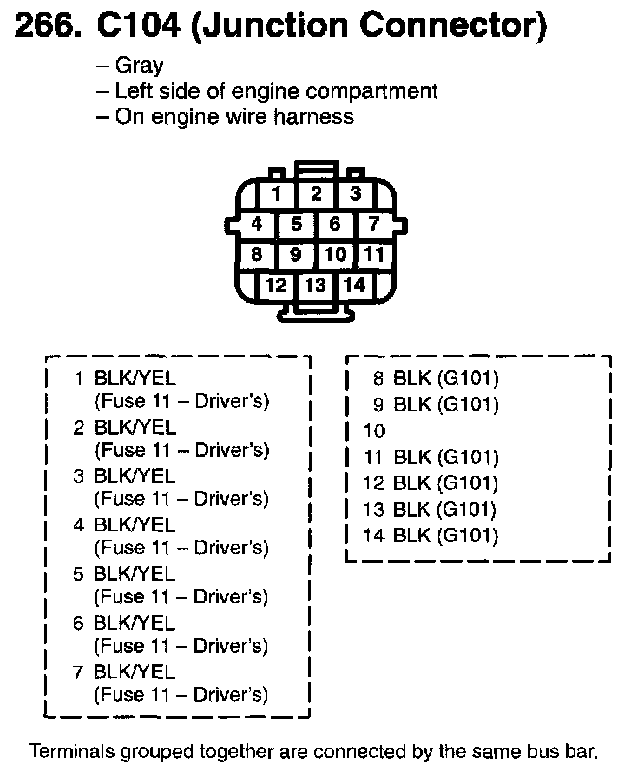 266. C104 (Junction Connector)

– Gray
– Left side of engine compartment
– On engine wire harness

1 2 3
4 5 6 7
8 9 10 11
12 13 14

1 BLK/YEL
(Fuse 11 – Driver's)
2 BLK/YEL
(Fuse 11 – Driver's)
3 BLK/YEL
(Fuse 11 – Driver's)
4 BLK/YEL
(Fuse 11 – Driver's)
5 BLK/YEL
(Fuse 11 – Driver's)
6 BLK/YEL
(Fuse 11 – Driver's)
7 BLK/YEL
(Fuse 11 – Driver's)

8 BLK (G101)
9 BLK (G101)
10
11 BLK (G101)
12 BLK (G101)
13 BLK (G101)
14 BLK (G101)

Terminals grouped together are connected by the same bus bar.